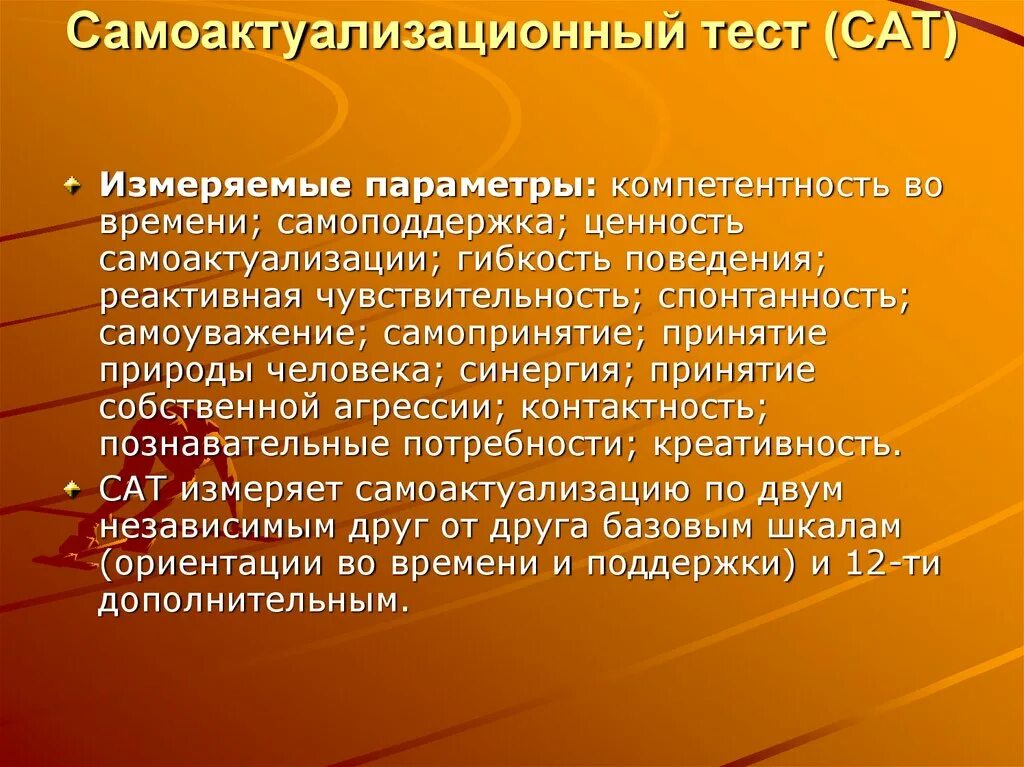 Самоактуализационный тест (САТ)

Измеряемые параметры: компетентность во времени; самоподдержка; ценность самоактуализации; гибкость поведения; реактивная чувствительность; спонтанность; самоуважение; самопринятие; принятие природы человека; синергия; принятие собственной агрессии; контактность; познавательные потребности; креативность.

САТ измеряет самоактуализацию по двум независимым друг от друга базовым шкалам (ориентации во времени и поддержки) и 12-ти дополнительным.